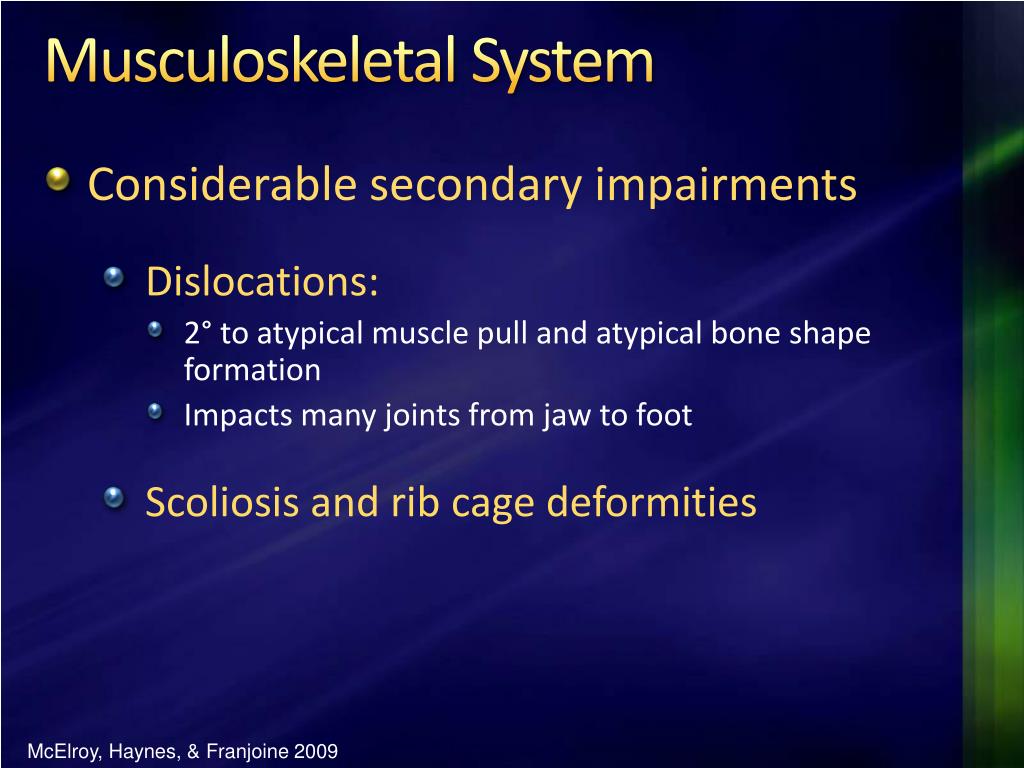 Musculoskeletal System

Considerable secondary impairments

Dislocations:

2° to atypical muscle pull and atypical bone shape formation

Impacts many joints from jaw to foot

Scoliosis and rib cage deformities

McElroy, Haynes, & Franjoine 2009